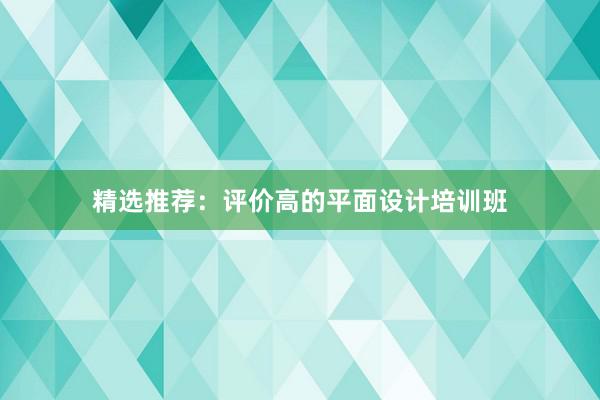 精选推荐：评价高的平面设计培训班